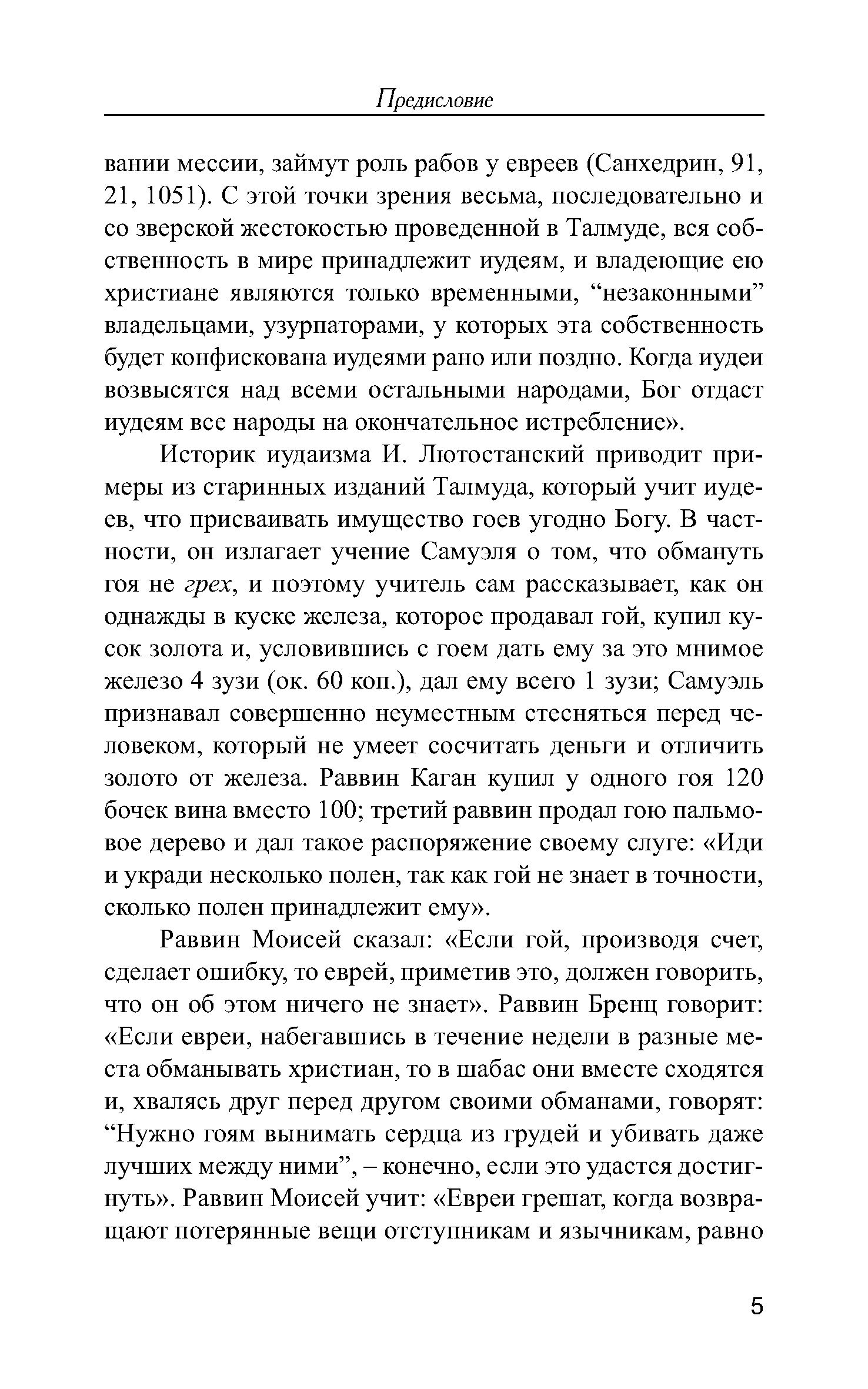 Предисловие

вании мессии, займут роль рабов у евреев (Санхедрин, 91, 21, 1051). С этой точки зрения весьма, последовательно и со зверской жестокостью проведенной в Талмуде, вся собственность в мире принадлежит иудеям, и владеющие ею христиане являются только временными, “незаконными” владельцами, узурпаторами, у которых эта собственность будет конфискована иудеями рано или поздно. Когда иудеи возвысятся над всеми остальными народами, Бог отдаст иудеям все народы на окончательное истребление».

Историк иудаизма И. Лютостанский приводит примеры из старинных изданий Талмуда, который учит иудеев, что присваивать имущество гоев угодно Богу. В частности, он излагает учение Самуэля о том, что обмануть гоя не грех, и поэтому учитель сам рассказывает, как он однажды в куске железа, которое продавал гой, купил кусок золота и, условившись с гоем дать ему за это мнимое железо 4 зузи (ок. 60 коп.), дал ему всего 1 зузи; Самуэль признавал совершенно неуместным стесняться перед человеком, который не умеет сосчитать деньги и отличить золото от железа. Раввин Каган купил у одного гоя 120 бочек вина вместо 100; третий раввин продал гою пальмовое дерево и дал такое распоряжение своему слуге: «Иди и укради несколько полен, так как гой не знает в точности, сколько полен принадлежит ему».

Раввин Моисей сказал: «Если гой, производя счет, сделает ошибку, то еврей, приметив это, должен говорить, что он об этом ничего не знает». Раввин Бренц говорит: «Если евреи, набегавшись в течение недели в разные места обманывать христиан, то в шабас они вместе сходятся и, хвалясь друг перед другом своими обманами, говорят: “Нужно гоям вынимать сердца из грудей и убивать даже лучших между ними”, – конечно, если это удастся достигнуть». Раввин Моисей учит: «Евреи грешат, когда возвращают потерянные вещи отступникам и язычникам, равно

5